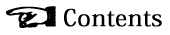 Contents